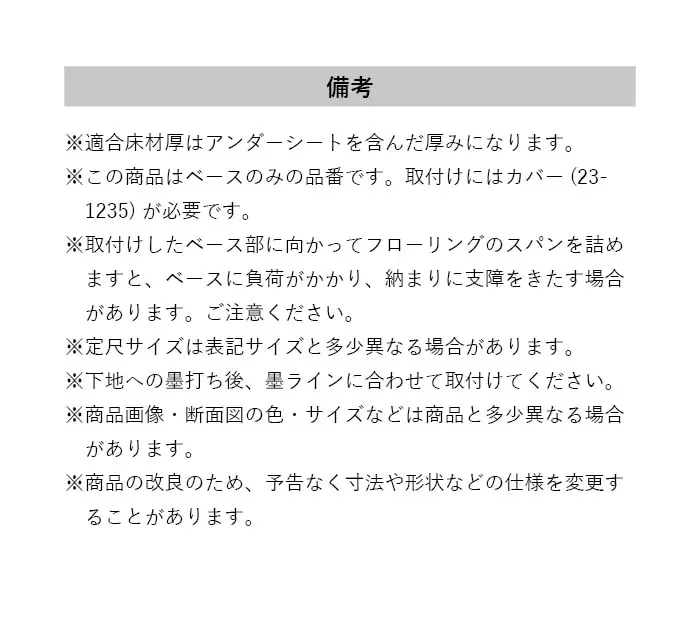 備考

※適合床材厚はアンダーシートを含んだ厚みになります。

※この商品はベースのみの品番です。取付けにはカバー (23-1235) が必要です。

※取付けしたベース部に向かってフローリングのスパンを詰めますと、ベースに負荷がかかり、納まりに支障をきたす場合があります。ご注意ください。

※定尺サイズは表記サイズと多少異なる場合があります。

※下地への墨打ち後、墨ラインに合わせて取付けてください。

※商品画像・断面図の色・サイズなどは商品と多少異なる場合があります。

※商品の改良のため、予告なく寸法や形状などの仕様を変更することがあります。